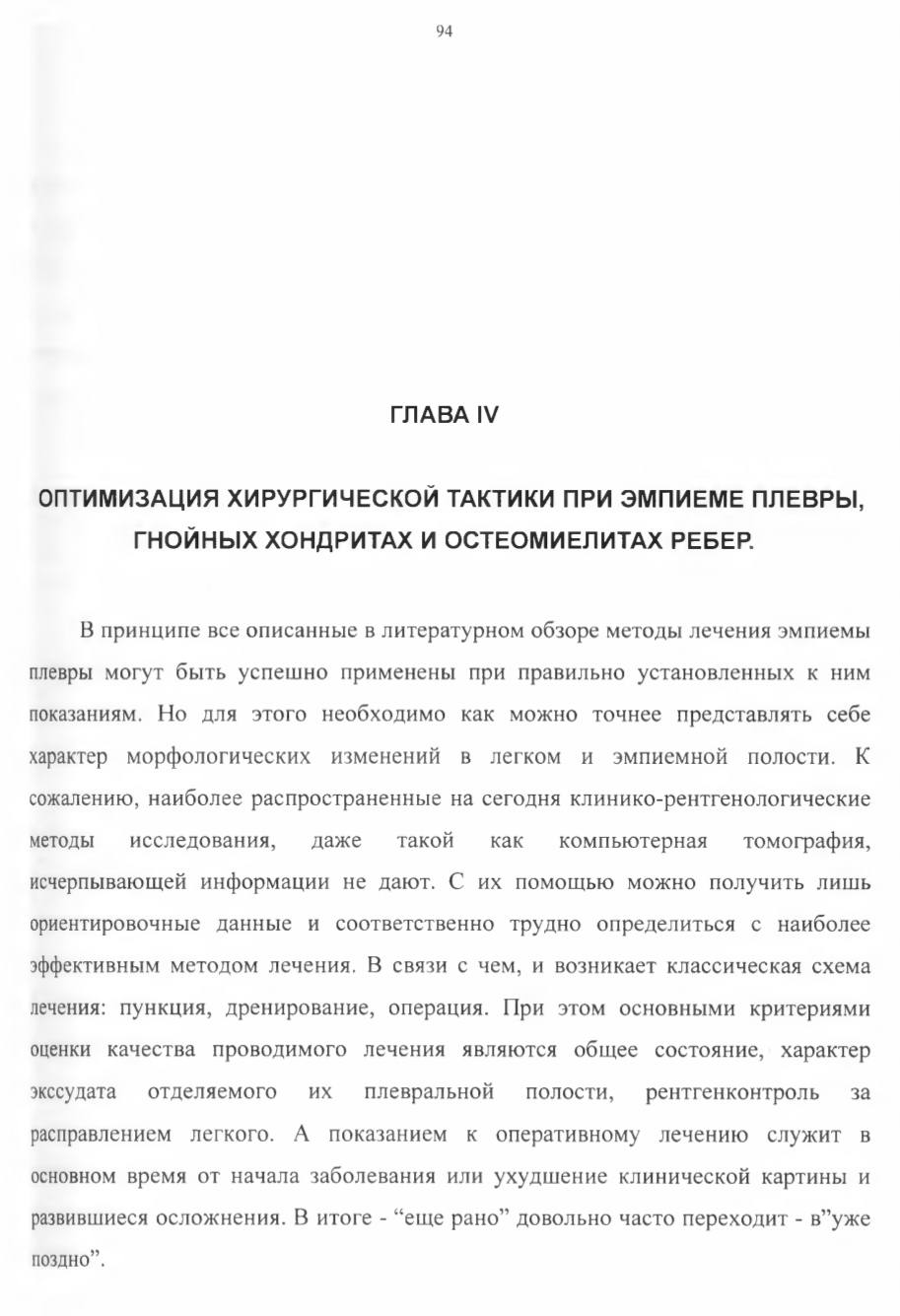 94

ГЛАВА IV

ОПТИМИЗАЦИЯ ХИРУРГИЧЕСКОЙ ТАКТИКИ ПРИ ЭМПИЕМЕ ПЛЕВРЫ, ГНОЙНЫХ ХОНДРИТАХ И ОСТЕОМИЕЛИТАХ РЕБЕР.

В принципе все описанные в литературном обзоре методы лечения эмпиемы плевры могут быть успешно применены при правильно установленных к ним показаниям. Но для этого необходимо как можно точнее представлять себе характер морфологических изменений в легком и эмпиемной полости. К сожалению, наиболее распространенные на сегодня клинико-рентгенологические методы исследования, даже такой как компьютерная томография, исчерпывающей информации не дают. С их помощью можно получить лишь ориентировочные данные и соответственно трудно определиться с наиболее эффективным методом лечения. В связи с чем, и возникает классическая схема лечения: пункция, дренирование, операция. При этом основными критериями оценки качества проводимого лечения являются общее состояние, характер экссудата отделяемого их плевральной полости, рентгенконтроль за расправлением легкого. А показанием к оперативному лечению служит в основном время от начала заболевания или ухудшение клинической картины и развившиеся осложнения. В итоге - “еще рано” довольно часто переходит - в”уже поздно”.